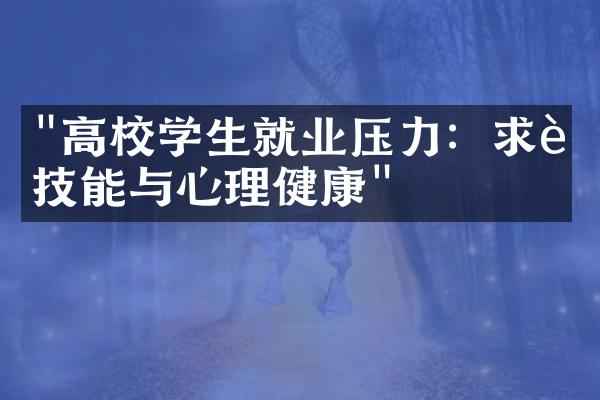 "高校学生就业压力：求è技能与心理健康"